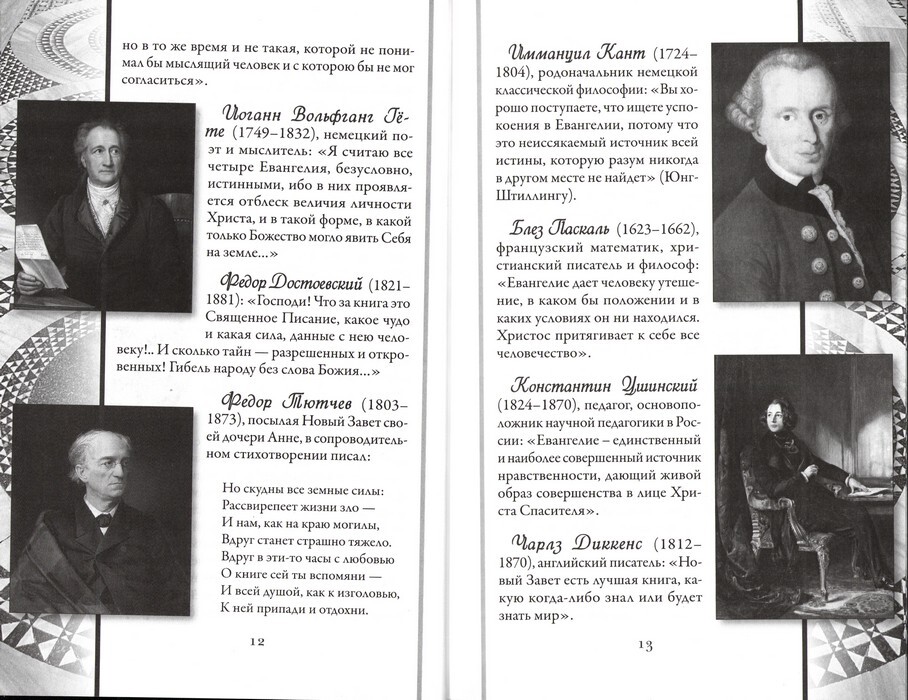 но в то же время и не такая, которой не понимал бы мыслящий человек и с которою бы не мог согласиться».

Иоганн Вольфганг Гёте (1749–1832), немецкий поэт и мыслитель: «Я считаю все четыре Евангелия, безусловно, истинными, ибо в них проявляется отблеск величия личности Христа, и в такой форме, в какой только Божество могло явить Себя на земле...»

Федор Достоевский (1821–1881): «Господи! Что за книга это Священное Писание, какое чудо и какая сила, данные с нею человеку!.. И сколько тайн — разрешенных и откровенных! Гибель народу без слова Божия...»

Федор Тютчев (1803–1873), посылая Новый Завет своей дочери Анне, в сопроводительном стихотворении писал:

Но скудны все земные силы:
Рассвирепеет жизни зло —
И нам, как на краю могилы,
Вдруг станет страшно тяжело.
Вдруг в эти-то часы с любовью
О книге сей ты вспомяни —
И всей душой, как к изголовью,
К ней припади и отдохни.

12

Иммануил Кант (1724–1804), родоначальник немецкой классической философии: «Вы хорошо поступаете, что ищете успокоения в Евангелии, потому что это неиссякаемый источник всей истины, которую разум никогда в другом месте не найдет» (Юнг-Штиллингу).

Блез Паскаль (1623–1662), французский математик, христианский писатель и философ: «Евангелие дает человеку утешение, в каком бы положении и в каких условиях он ни находился. Христос притягивает к себе все человечество».

Константин Ушинский (1824–1870), педагог, основоположник научной педагогики в России: «Евангелие – единственный и наиболее совершенный источник нравственности, дающий живой образ совершенства в лице Христа Спасителя».

Чарлз Диккенс (1812–1870), английский писатель: «Новый Завет есть лучшая книга, какую когда-либо знал или будет знать мир».

13